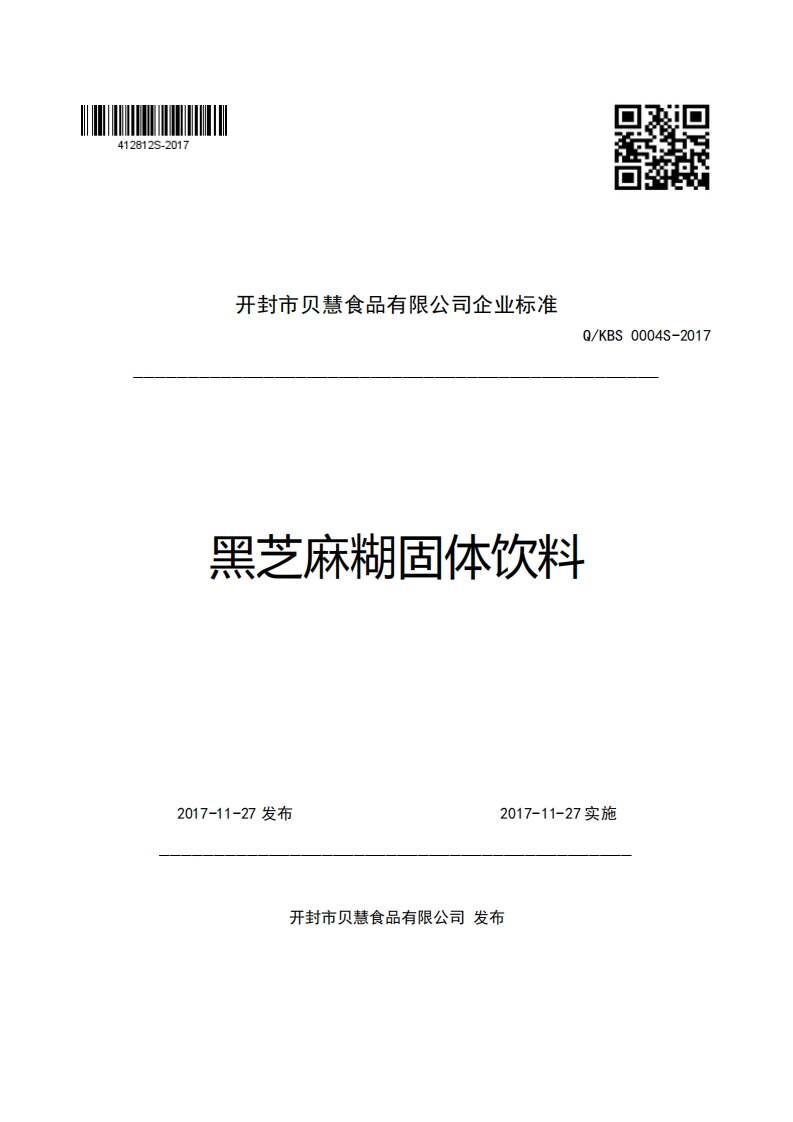 412812S-2017

开封市贝慧食品有限公司企业标准

Q/KBS 0004S-2017

黑芝麻糊固体饮料

2017-11-27 发布

2017-11-27 实施

开封市贝慧食品有限公司 发布